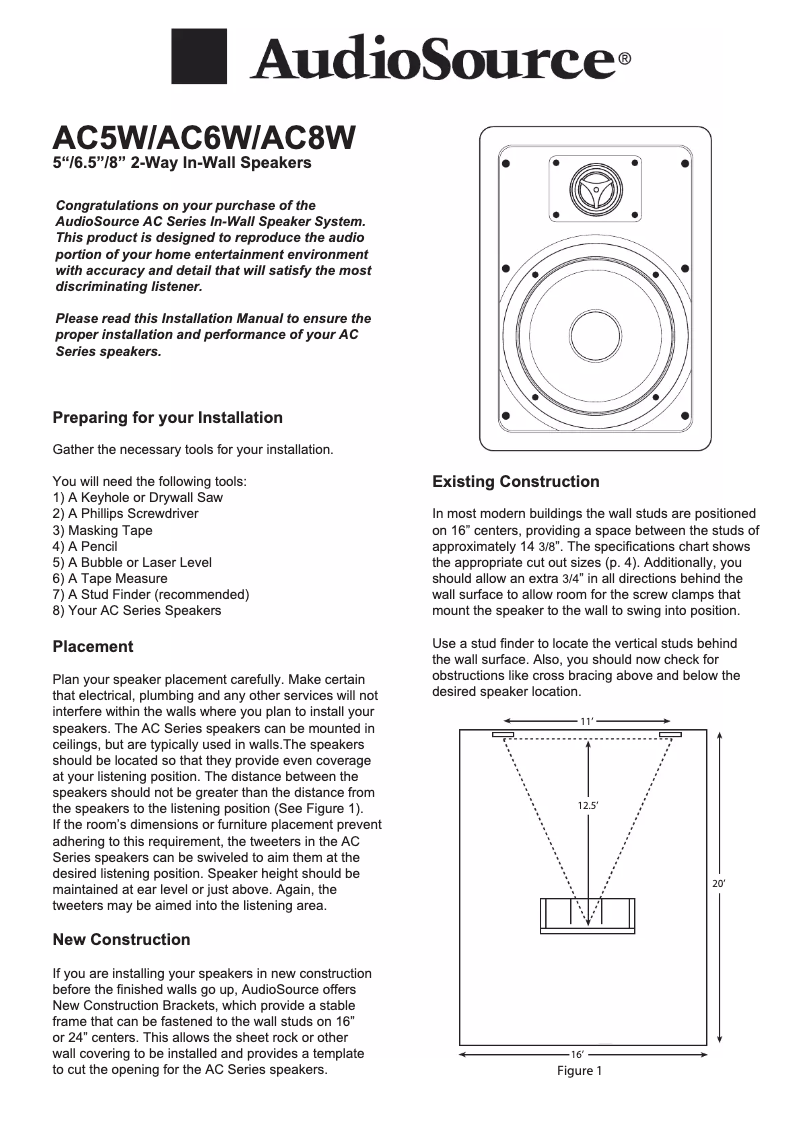 AudioSource®

AC5W/AC6W/AC8W
5“/6.5”/8” 2-Way In-Wall Speakers

Congratulations on your purchase of the AudioSource AC Series In-Wall Speaker System. This product is designed to reproduce the audio portion of your home entertainment environment with accuracy and detail that will satisfy the most discriminating listener.

Please read this Installation Manual to ensure the proper installation and performance of your AC Series speakers.

Preparing for your Installation

Gather the necessary tools for your installation.

You will need the following tools:
1) A Keyhole or Drywall Saw
2) A Phillips Screwdriver
3) Masking Tape
4) A Pencil
5) A Bubble or Laser Level
6) A Tape Measure
7) A Stud Finder (recommended)
8) Your AC Series Speakers

Placement

Plan your speaker placement carefully. Make certain that electrical, plumbing and any other services will not interfere within the walls where you plan to install your speakers. The AC Series speakers can be mounted in ceilings, but are typically used in walls.The speakers should be located so that they provide even coverage at your listening position. The distance between the speakers should not be greater than the distance from the speakers to the listening position (See Figure 1). If the room’s dimensions or furniture placement prevent adhering to this requirement, the tweeters in the AC Series speakers can be swiveled to aim them at the desired listening position. Speaker height should be maintained at ear level or just above. Again, the tweeters may be aimed into the listening area.

New Construction

If you are installing your speakers in new construction before the finished walls go up, AudioSource offers New Construction Brackets, which provide a stable frame that can be fastened to the wall studs on 16" or 24" centers. This allows the sheet rock or other wall covering to be installed and provides a template to cut the opening for the AC Series speakers.

Existing Construction

In most modern buildings the wall studs are positioned on 16” centers, providing a space between the studs of approximately 14 3/8”. The specifications chart shows the appropriate cut out sizes (p. 4). Additionally, you should allow an extra 3/4” in all directions behind the wall surface to allow room for the screw clamps that mount the speaker to the wall to swing into position.

Use a stud finder to locate the vertical studs behind the wall surface. Also, you should now check for obstructions like cross bracing above and below the desired speaker location.

11’
12.5’
20’
16’
Figure 1